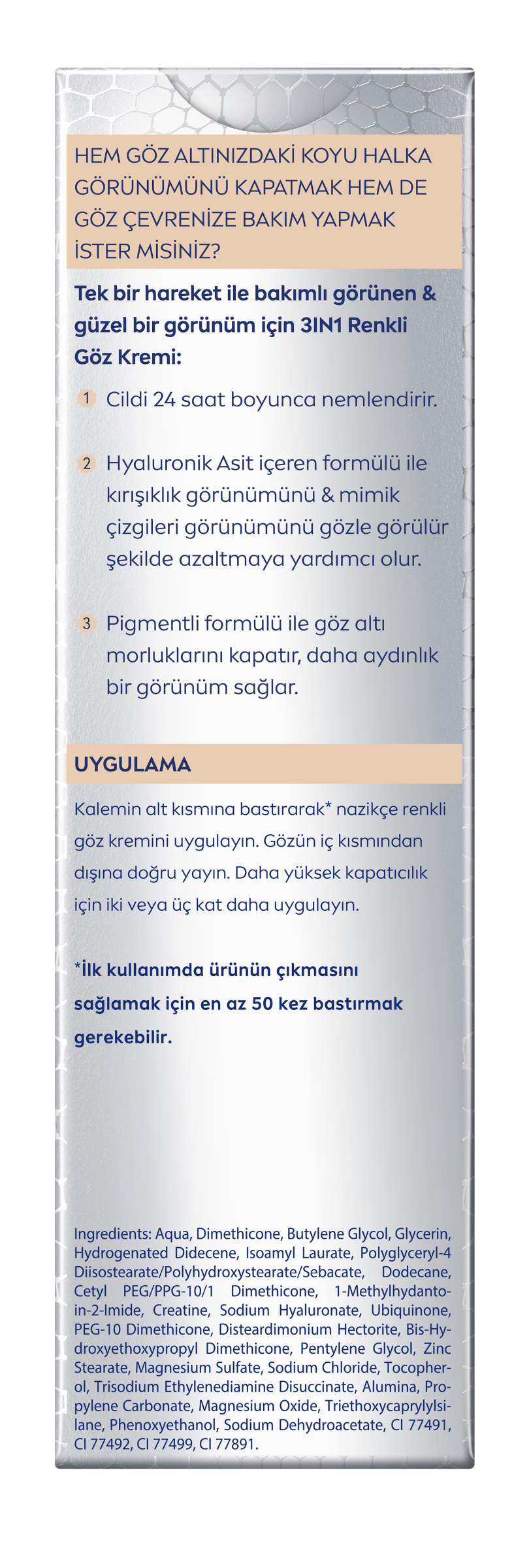 HEM GÖZ ALTINIZDAKİ KOYU HALKA GÖRÜNÜMÜNÜ KAPATMAK HEM DE GÖZ ÇEVRENİZE BAKIM YAPMAK İSTER MİSİNİZ?

Tek bir hareket ile bakımlı görünen & güzel bir görünüm için 3IN1 Renkli Göz Kremi:

1 Cildi 24 saat boyunca nemlendirir.

2 Hyaluronik Asit içeren formülü ile kırışıklık görünümünü & mimik çizgileri görünümünü gözle görülür şekilde azaltmaya yardımcı olur.

3 Pigmentli formülü ile göz altı morluklarını kapatır, daha aydınlık bir görünüm sağlar.

UYGULAMA

Kalemin alt kısmına bastırarak* nazikçe renkli göz kremini uygulayın. Gözün iç kısmından dışına doğru yayın. Daha yüksek kapatıcılık için iki veya üç kat daha uygulayın.

*İlk kullanımda ürünün çıkmasını sağlamak için en az 50 kez bastırmak gerekebilir.

Ingredients: Aqua, Dimethicone, Butylene Glycol, Glycerin, Hydrogenated Didecene, Isoamyl Laurate, Polyglyceryl-4 Diisostearate/Polyhydroxystearate/Sebacate, Dodecane, Cetyl PEG/PPG-10/1 Dimethicone, 1-Methylhydantoin-2-Imide, Creatine, Sodium Hyaluronate, Ubiquinone, PEG-10 Dimethicone, Disteardimonium Hectorite, Bis-Hydroxyethoxypropyl Dimethicone, Pentylene Glycol, Zinc Stearate, Magnesium Sulfate, Sodium Chloride, Tocopherol, Trisodium Ethylenediamine Disuccinate, Alumina, Propylene Carbonate, Magnesium Oxide, Triethoxycaprylylsilane, Phenoxyethanol, Sodium Dehydroacetate, CI 77491, CI 77492, CI 77499, CI 77891.